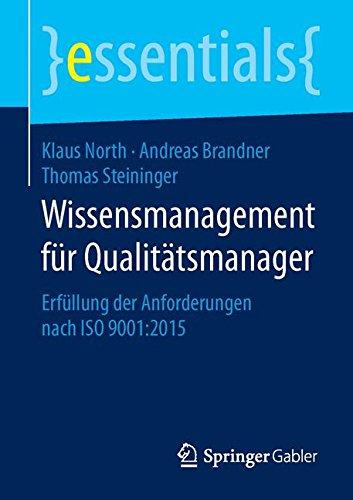 }essentials{

Klaus North · Andreas Brandner
Thomas Steininger

Wissensmanagement für Qualitätsmanager

Erfüllung der Anforderungen nach ISO 9001:2015

Springer Gabler